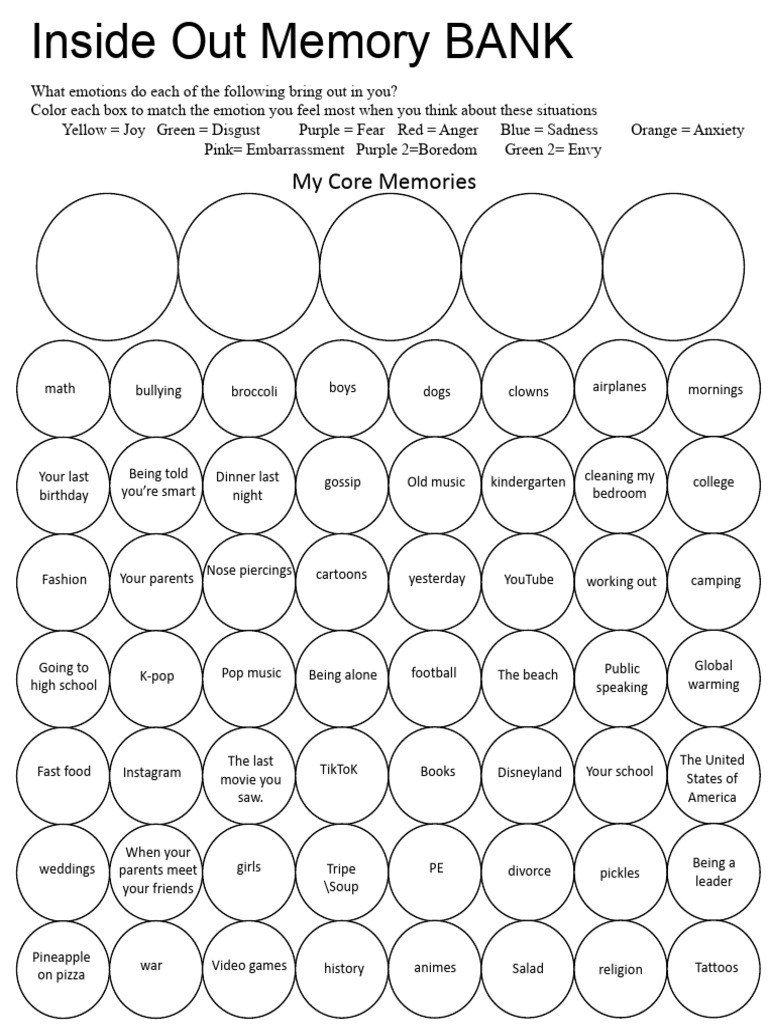 Inside Out Memory BANK

What emotions do each of the following bring out in you?
Color each box to match the emotion you feel most when you think about these situations
Yellow = Joy Green = Disgust Purple = Fear Red = Anger Blue = Sadness Orange = Anxiety
Pink= Embarrassment Purple 2=Boredom Green 2= Envy

My Core Memories

math
bullying
broccoli
boys
dogs
clowns
airplanes
mornings

Your last birthday
Being told you're smart
Dinner last night
gossip
Old music
kindergarten
cleaning my bedroom
college

Fashion
Your parents
Nose piercings
cartoons
yesterday
YouTube
working out
camping

Going to high school
K-pop
Pop music
Being alone
football
The beach
Public speaking
Global warming

Fast food
Instagram
The last movie you saw.
TikToK
Books
Disneyland
Your school
The United States of America

weddings
When your parents meet your friends
girls
Tripe \Soup
PE
divorce
pickles
Being a leader

Pineapple on pizza
war
Video games
history
animes
Salad
religion
Tattoos